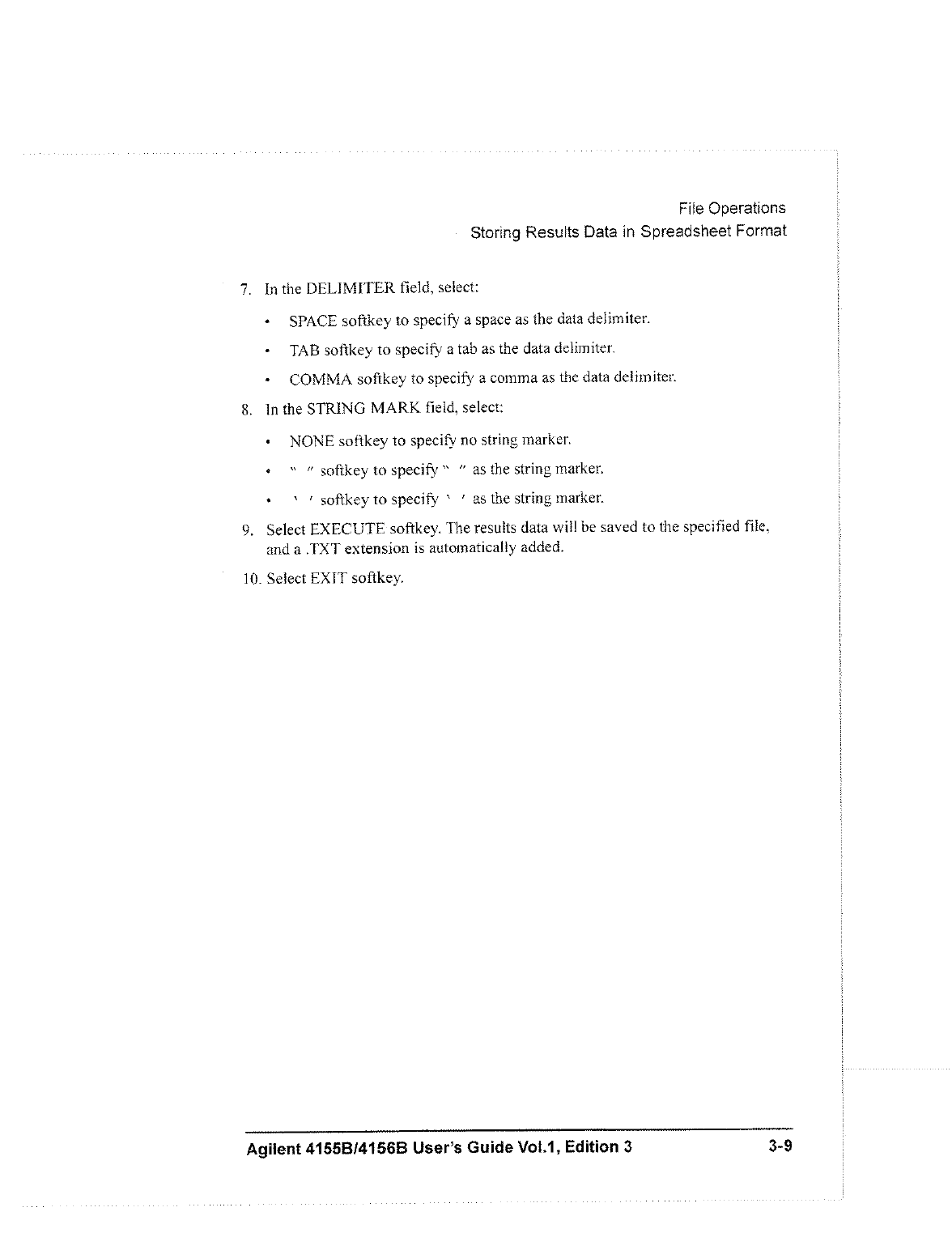 File Operations
Storing Results Data in Spreadsheet Format

7. In the DELIMITER field, select:

• SPACE softkey to specify a space as the data delimiter.

• TAB softkey to specify a tab as the data delimiter.

• COMMA softkey to specify a comma as the data delimiter.

8. In the STRING MARK field, select:

• NONE softkey to specify no string marker.

• " " softkey to specify " " as the string marker.

• ' ' softkey to specify ' ' as the string marker.

9. Select EXECUTE softkey. The results data will be saved to the specified file, and a .TXT extension is automatically added.

10. Select EXIT softkey.

Agilent 4155B/4156B User's Guide Vol.1, Edition 3 3-9